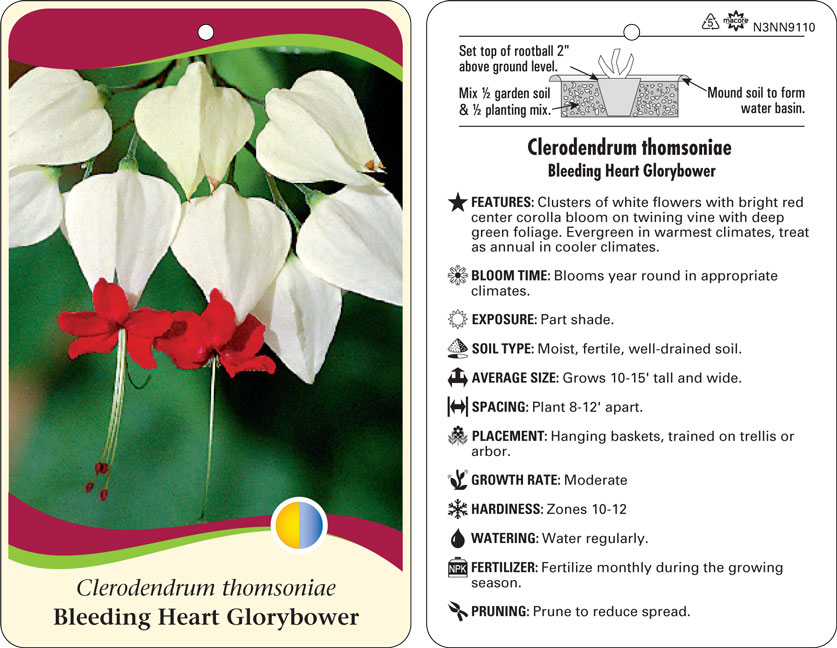 Clerodendrum thomsoniae
Bleeding Heart Glorybower

5 macore N3NN9110

Set top of rootball 2" above ground level.

Mix ½ garden soil & ½ planting mix.

Mound soil to form water basin.

Clerodendrum thomsoniae
Bleeding Heart Glorybower

FEATURES: Clusters of white flowers with bright red center corolla bloom on twining vine with deep green foliage. Evergreen in warmest climates, treat as annual in cooler climates.

BLOOM TIME: Blooms year round in appropriate climates.

EXPOSURE: Part shade.

SOIL TYPE: Moist, fertile, well-drained soil.

AVERAGE SIZE: Grows 10-15' tall and wide.

SPACING: Plant 8-12' apart.

PLACEMENT: Hanging baskets, trained on trellis or arbor.

GROWTH RATE: Moderate

HARDINESS: Zones 10-12

WATERING: Water regularly.

NPK FERTILIZER: Fertilize monthly during the growing season.

PRUNING: Prune to reduce spread.